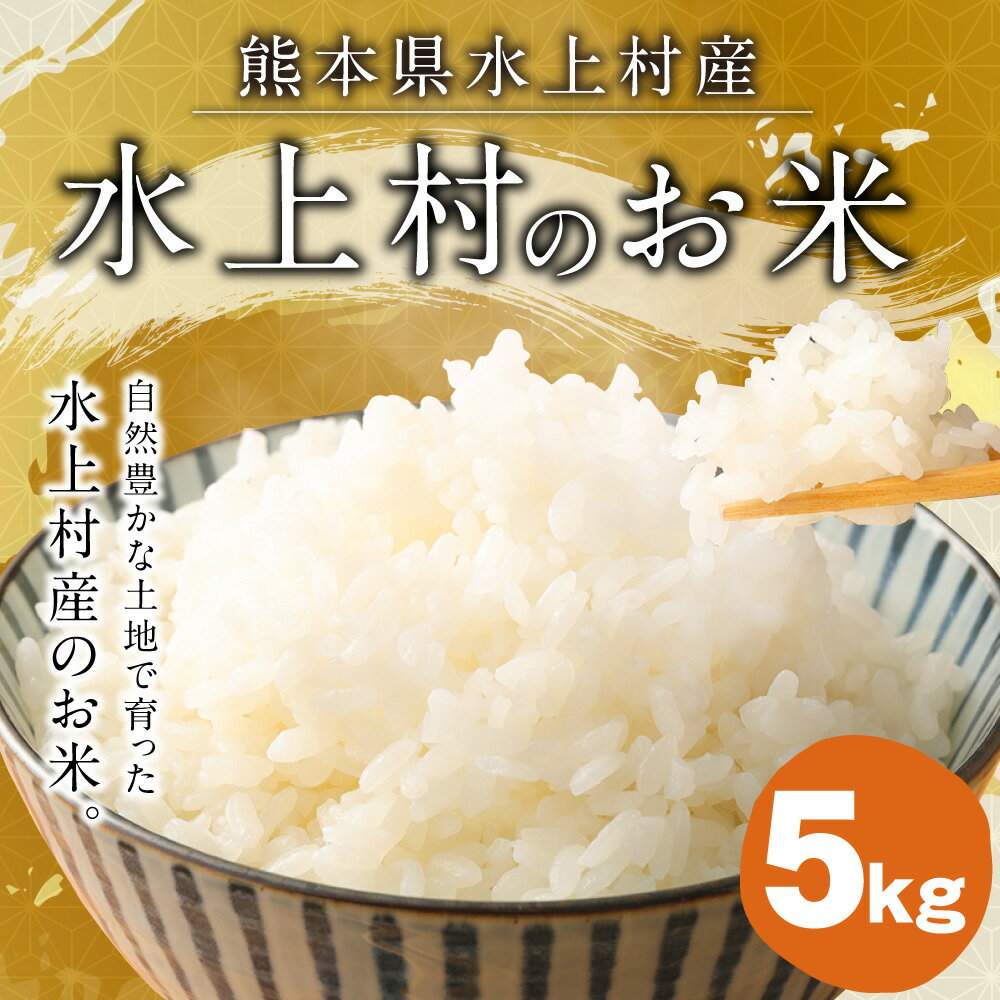 熊本県水上村産

水上村のお米

自然豊かな土地で育った

水上村産のお米。

5kg